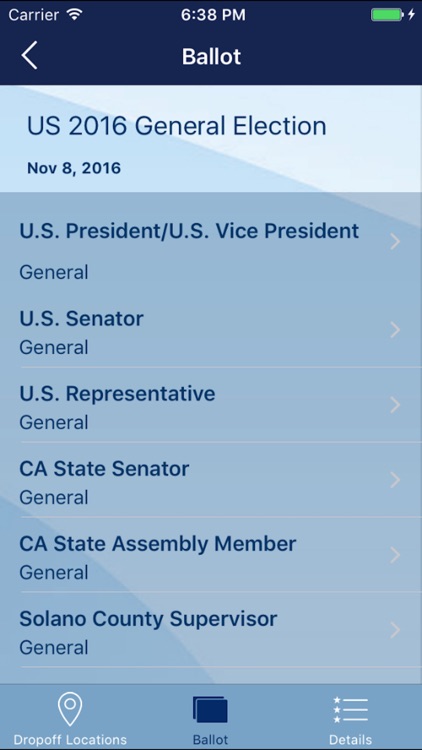 Carrier 6:38 PM

Ballot

US 2016 General Election

Nov 8, 2016

U.S. President/U.S. Vice President

General

U.S. Senator

General

U.S. Representative

General

CA State Senator

General

CA State Assembly Member

General

Solano County Supervisor

General

Dropoff Locations Ballot Details